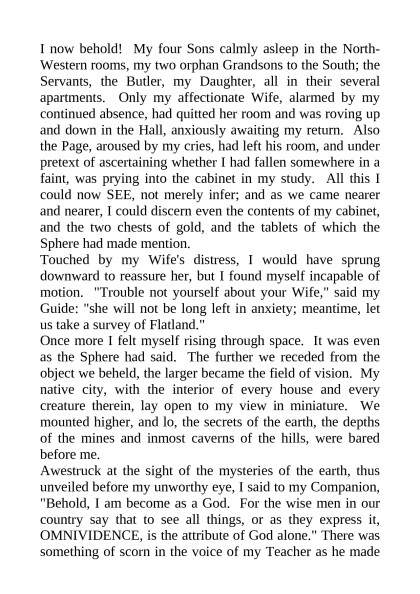 I now behold! My four Sons calmly asleep in the North-Western rooms, my two orphan Grandsons to the South; the Servants, the Butler, my Daughter, all in their several apartments. Only my affectionate Wife, alarmed by my continued absence, had quitted her room and was roving up and down in the Hall, anxiously awaiting my return. Also the Page, aroused by my cries, had left his room, and under pretext of ascertaining whether I had fallen somewhere in a faint, was prying into the cabinet in my study. All this I could now SEE, not merely infer; and as we came nearer and nearer, I could discern even the contents of my cabinet, and the two chests of gold, and the tablets of which the Sphere had made mention.
Touched by my Wife's distress, I would have sprung downward to reassure her, but I found myself incapable of motion. "Trouble not yourself about your Wife," said my Guide: "she will not be long left in anxiety; meantime, let us take a survey of Flatland."
Once more I felt myself rising through space. It was even as the Sphere had said. The further we receded from the object we beheld, the larger became the field of vision. My native city, with the interior of every house and every creature therein, lay open to my view in miniature. We mounted higher, and lo, the secrets of the earth, the depths of the mines and inmost caverns of the hills, were bared before me.
Awestruck at the sight of the mysteries of the earth, thus unveiled before my unworthy eye, I said to my Companion, "Behold, I am become as a God. For the wise men in our country say that to see all things, or as they express it, OMNIVIDENCE, is the attribute of God alone." There was something of scorn in the voice of my Teacher as he made